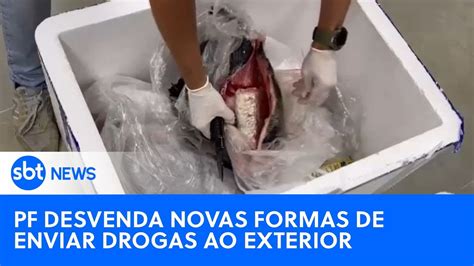 sbt NEWS

PF DESVENDA NOVAS FORMAS DE ENVIAR DROGAS AO EXTERIOR